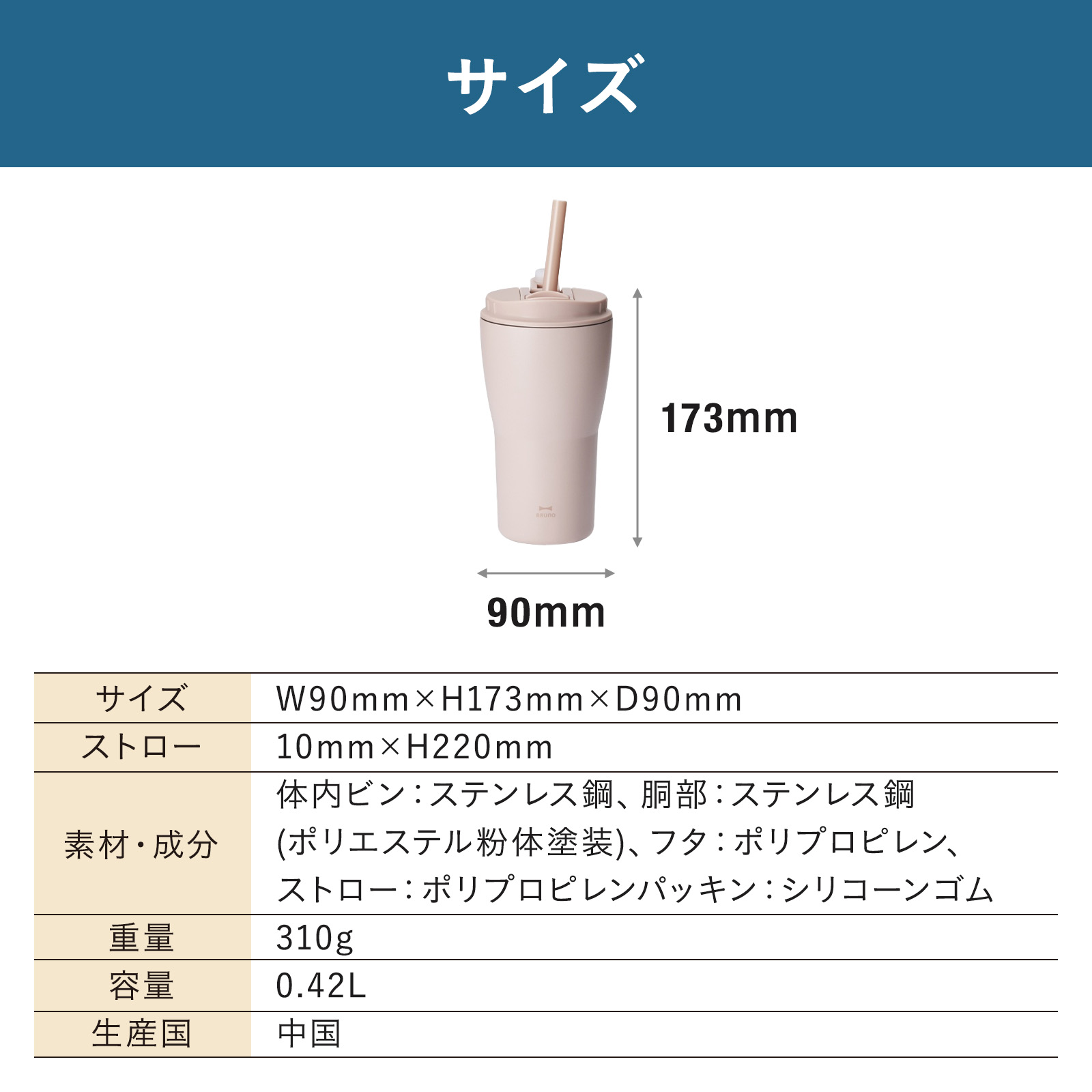 サイズ

173mm

90mm

| サイズ | W90mm×H173mm×D90mm |
|---|---|
| ストロー | 10mm×H220mm |
| 素材・成分 | 体内ビン：ステンレス鋼、胴部：ステンレス鋼(ポリエステル粉体塗装)、フタ：ポリプロピレン、ストロー：ポリプロピレンパッキン：シリコーンゴム |
| 重量 | 310g |
| 容量 | 0.42L |
| 生産国 | 中国 |